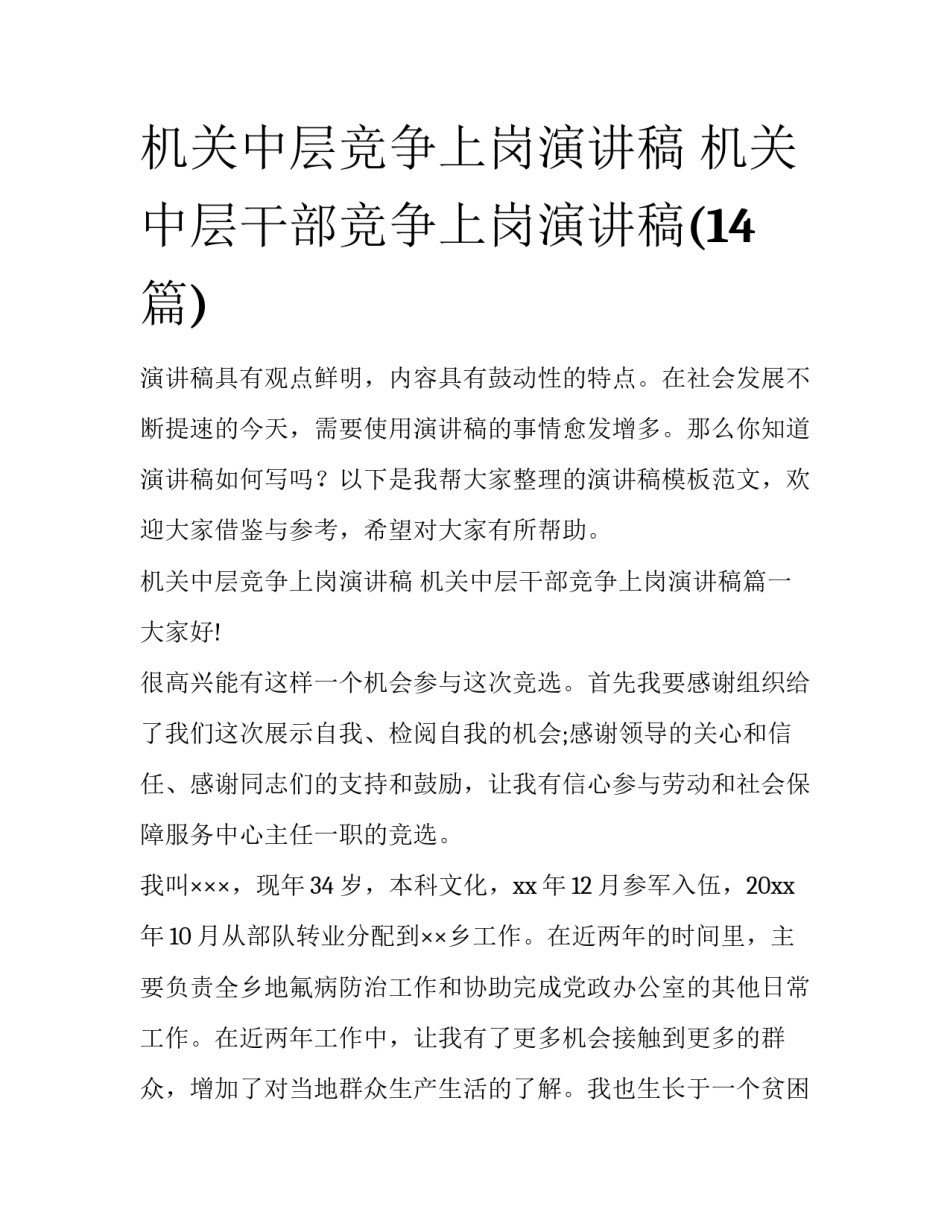 机关中层竞争上岗演讲稿 机关中层干部竞争上岗演讲稿(14篇)

演讲稿具有观点鲜明，内容具有鼓动性的特点。在社会发展不断提速的今天，需要使用演讲稿的事情愈发增多。那么你知道演讲稿如何写吗？以下是我帮大家整理的演讲稿模板范文，欢迎大家借鉴与参考，希望对大家有所帮助。

机关中层竞争上岗演讲稿 机关中层干部竞争上岗演讲稿篇一

大家好!

很高兴能有这样一个机会参与这次竞选。首先我要感谢组织给了我们这次展示自我、检阅自我的机会;感谢领导的关心和信任、感谢同志们的支持和鼓励，让我有信心参与劳动和社会保障服务中心主任一职的竞选。

我叫×××，现年34岁，本科文化，xx年12月参军入伍，20xx年10月从部队转业分配到××乡工作。在近两年的时间里，主要负责全乡地氟病防治工作和协助完成党政办公室的其他日常工作。在近两年工作中，让我有了更多机会接触到更多的群众，增加了对当地群众生产生活的了解。我也生长于一个贫困